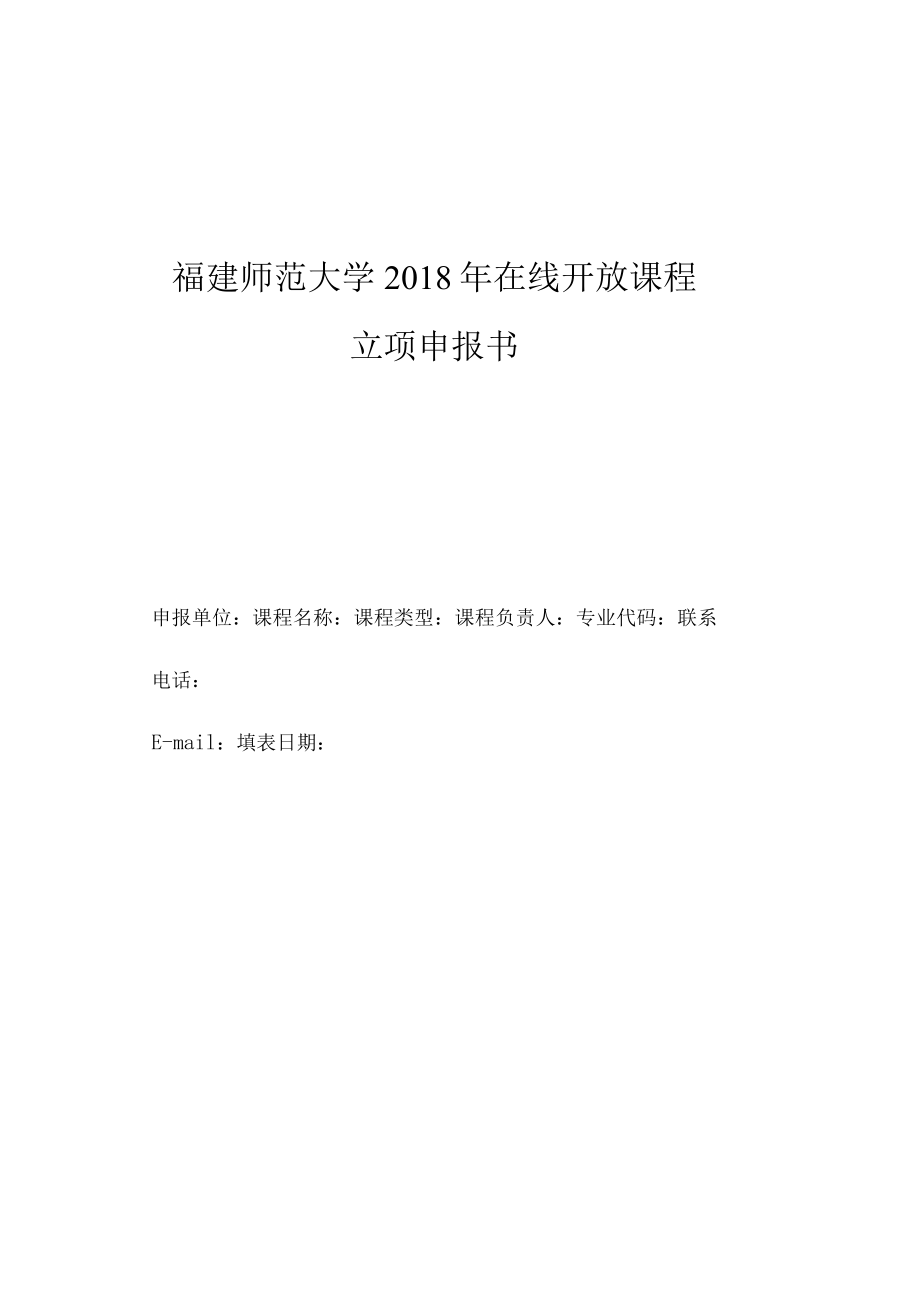 福建师范大学2018年在线开放课程

立项申报书

申报单位：课程名称：课程类型：课程负责人：专业代码：联系电话：

E-mail：填表日期：